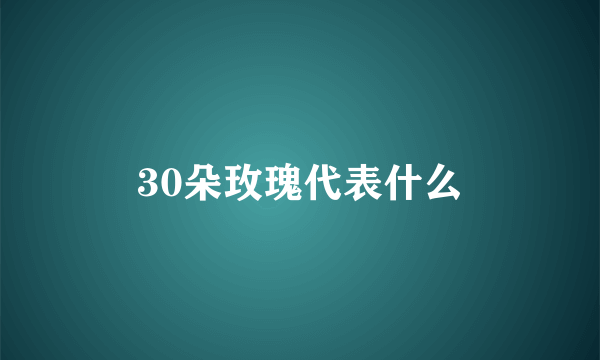 30朵玫瑰代表什么